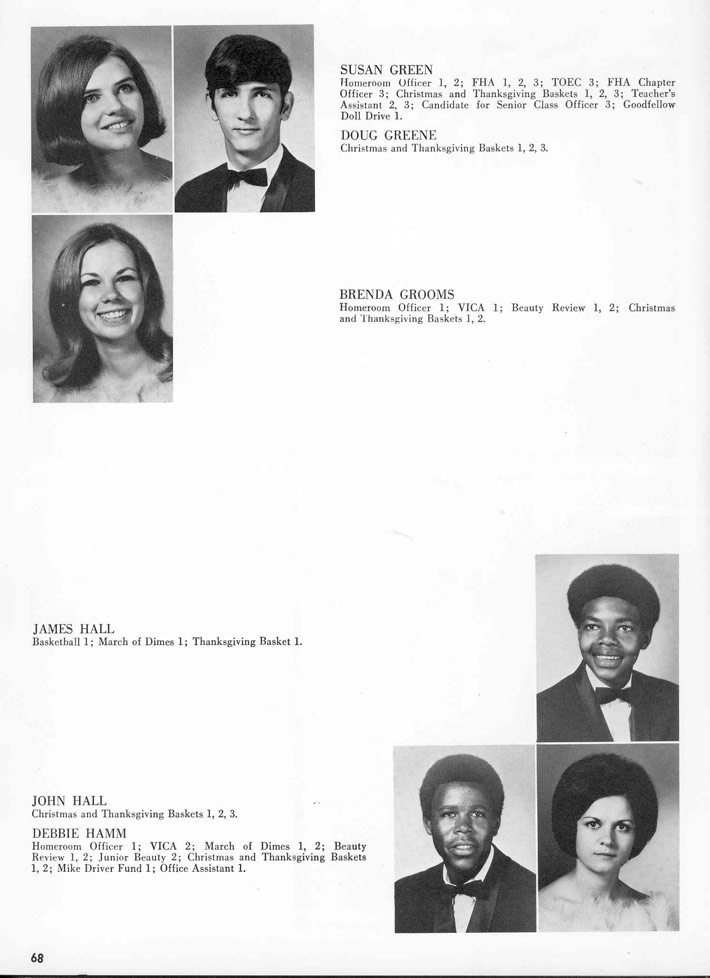 SUSAN GREEN
Homeroom Officer 1, 2; FHA 1, 2, 3; TOEC 3; FHA Chapter Officer 3; Christmas and Thanksgiving Baskets 1, 2, 3; Teacher's Assistant 2, 3; Candidate for Senior Class Officer 3; Goodfellow Doll Drive 1.

DOUG GREENE
Christmas and Thanksgiving Baskets 1, 2, 3.

BRENDA GROOMS
Homeroom Officer 1; VICA 1; Beauty Review 1, 2; Christmas and Thanksgiving Baskets 1, 2.

JAMES HALL
Basketball 1; March of Dimes 1; Thanksgiving Basket 1.

JOHN HALL
Christmas and Thanksgiving Baskets 1, 2, 3.

DEBBIE HAMM
Homeroom Officer 1; VICA 2; March of Dimes 1, 2; Beauty Review 1, 2; Junior Beauty 2; Christmas and Thanksgiving Baskets 1, 2; Mike Driver Fund 1; Office Assistant 1.

68